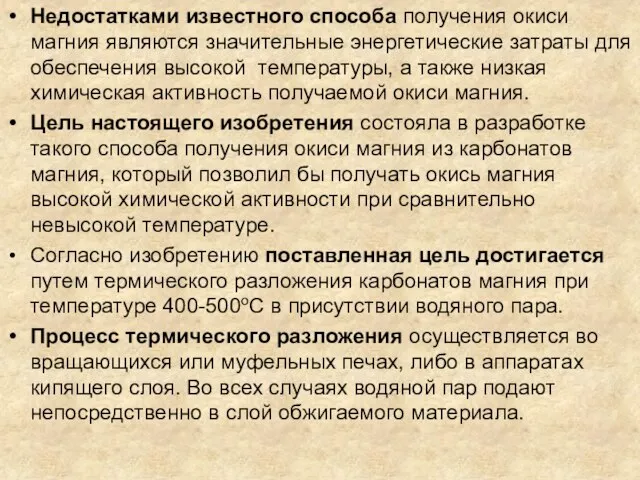 • Недостатками известного способа получения окиси магния являются значительные энергетические затраты для обеспечения высокой температуры, а также низкая химическая активность получаемой окиси магния.

• Цель настоящего изобретения состояла в разработке такого способа получения окиси магния из карбонатов магния, который позволил бы получать окись магния высокой химической активности при сравнительно невысокой температуре.

• Согласно изобретению поставленная цель достигается путем термического разложения карбонатов магния при температуре 400-500°С в присутствии водяного пара.

• Процесс термического разложения осуществляется во вращающихся или муфельных печах, либо в аппаратах кипящего слоя. Во всех случаях водяной пар подают непосредственно в слой обжигаемого материала.